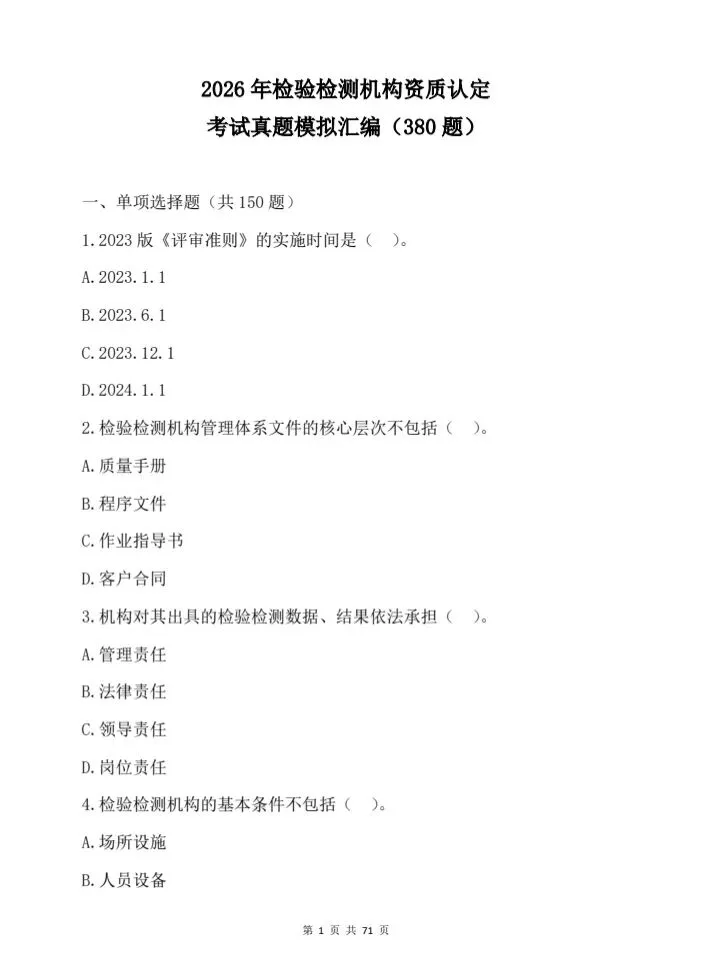 2026年检验检测机构资质认定
考试真题模拟汇编（380题）

一、单项选择题（共150题）

1.2023版《评审准则》的实施时间是（ ）。

A.2023.1.1

B.2023.6.1

C.2023.12.1

D.2024.1.1

2.检验检测机构管理体系文件的核心层次不包括（ ）。

A.质量手册

B.程序文件

C.作业指导书

D.客户合同

3.机构对其出具的检验检测数据、结果依法承担（ ）。

A.管理责任

B.法律责任

C.领导责任

D.岗位责任

4.检验检测机构的基本条件不包括（ ）。

A.场所设施

B.人员设备

第 1 页 共 71 页